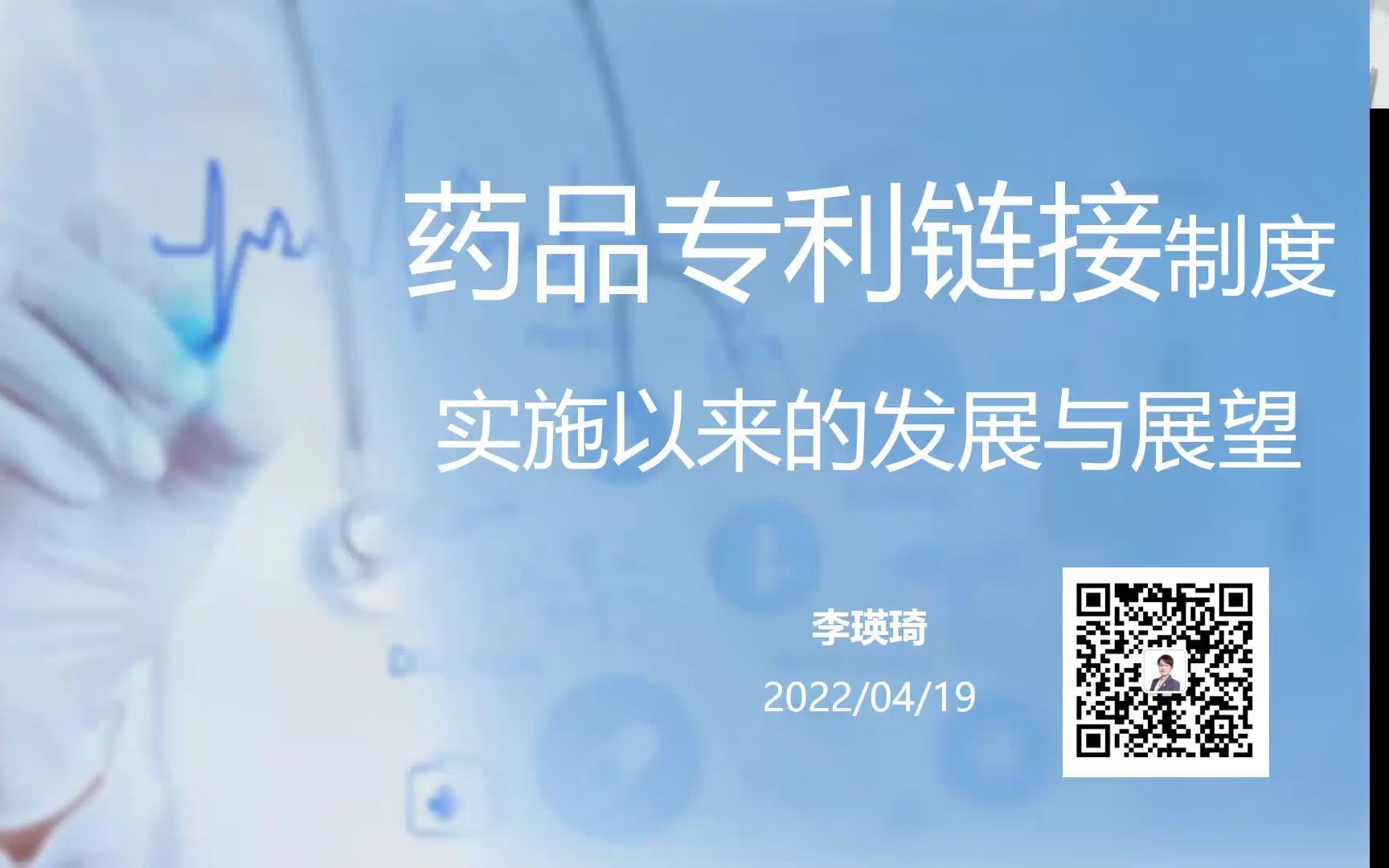 药品专利链接制度

实施以来的发展与展望

李瑛琦

2022/04/19